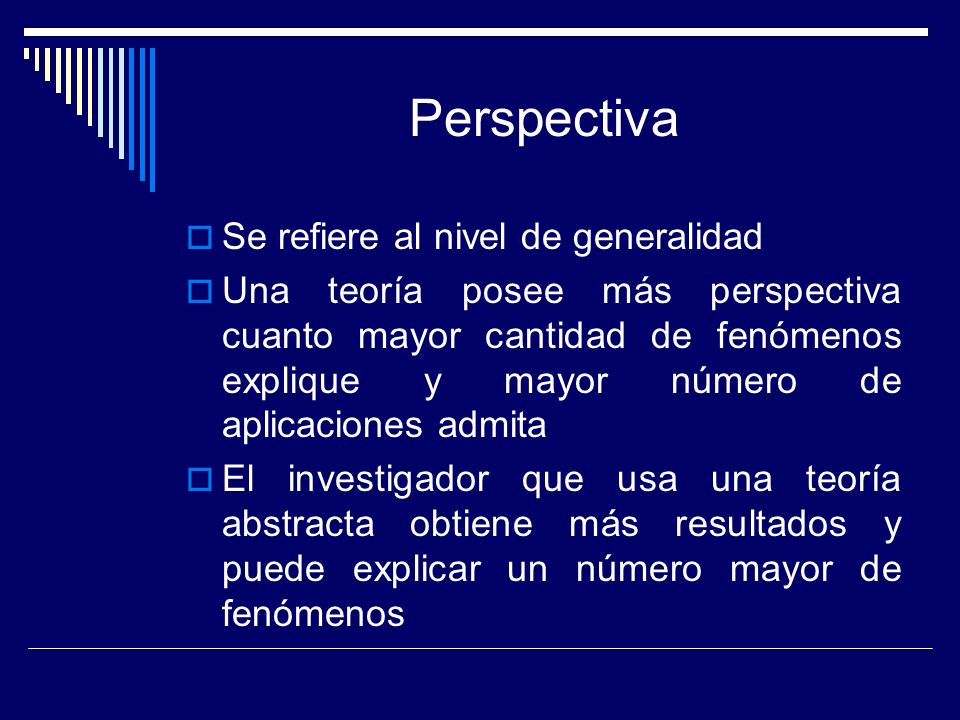 Perspectiva

Se refiere al nivel de generalidad

Una teoría posee más perspectiva cuanto mayor cantidad de fenómenos explique y mayor número de aplicaciones admita

El investigador que usa una teoría abstracta obtiene más resultados y puede explicar un número mayor de fenómenos